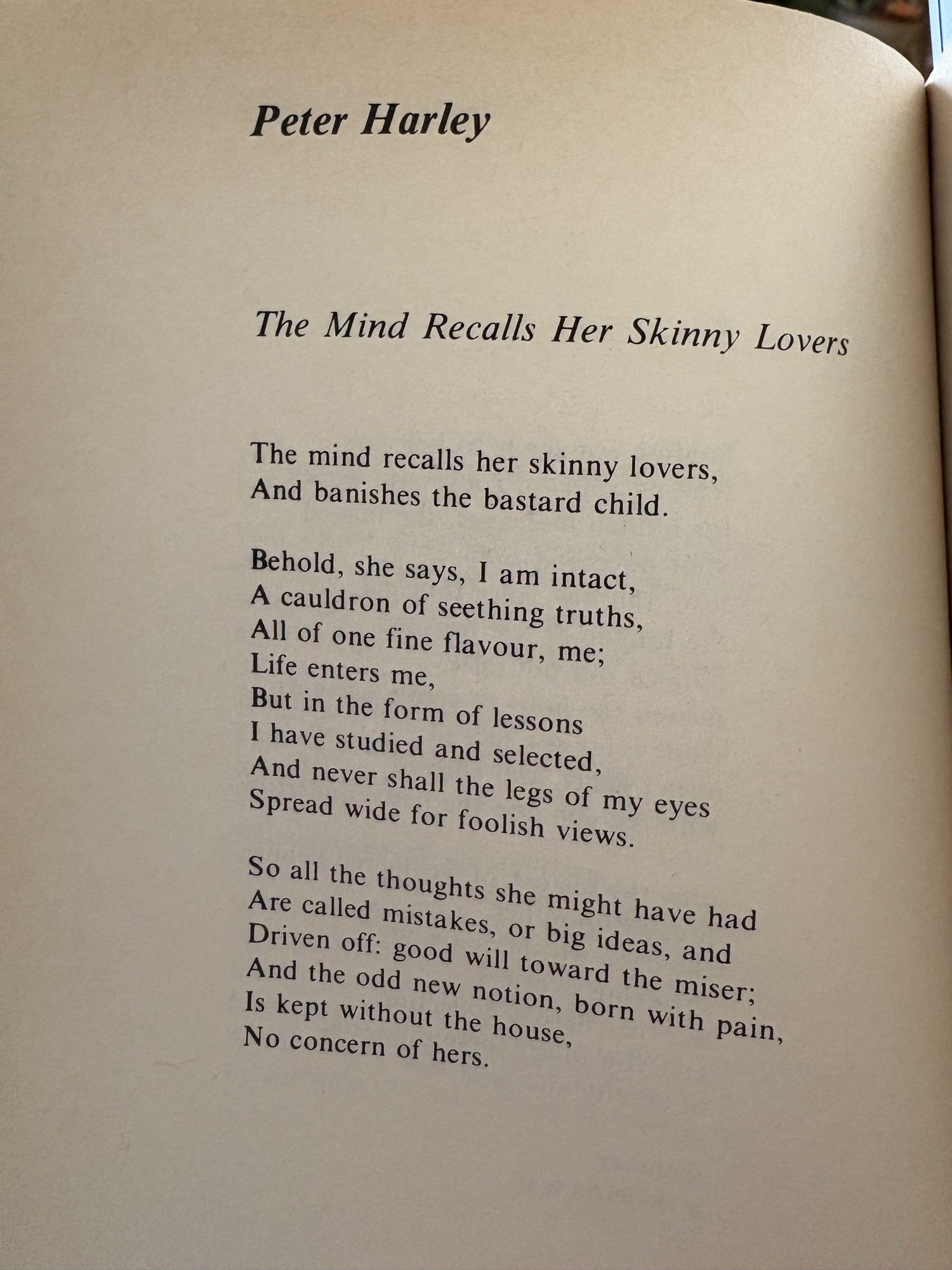 Peter Harley

The Mind Recalls Her Skinny Lovers

The mind recalls her skinny lovers,
And banishes the bastard child.

Behold, she says, I am intact,
A cauldron of seething truths,
All of one fine flavour, me;
Life enters me,
But in the form of lessons
I have studied and selected,
And never shall the legs of my eyes
Spread wide for foolish views.

So all the thoughts she might have had
Are called mistakes, or big ideas, and
Driven off: good will toward the miser;
And the odd new notion, born with pain,
Is kept without the house,
No concern of hers.